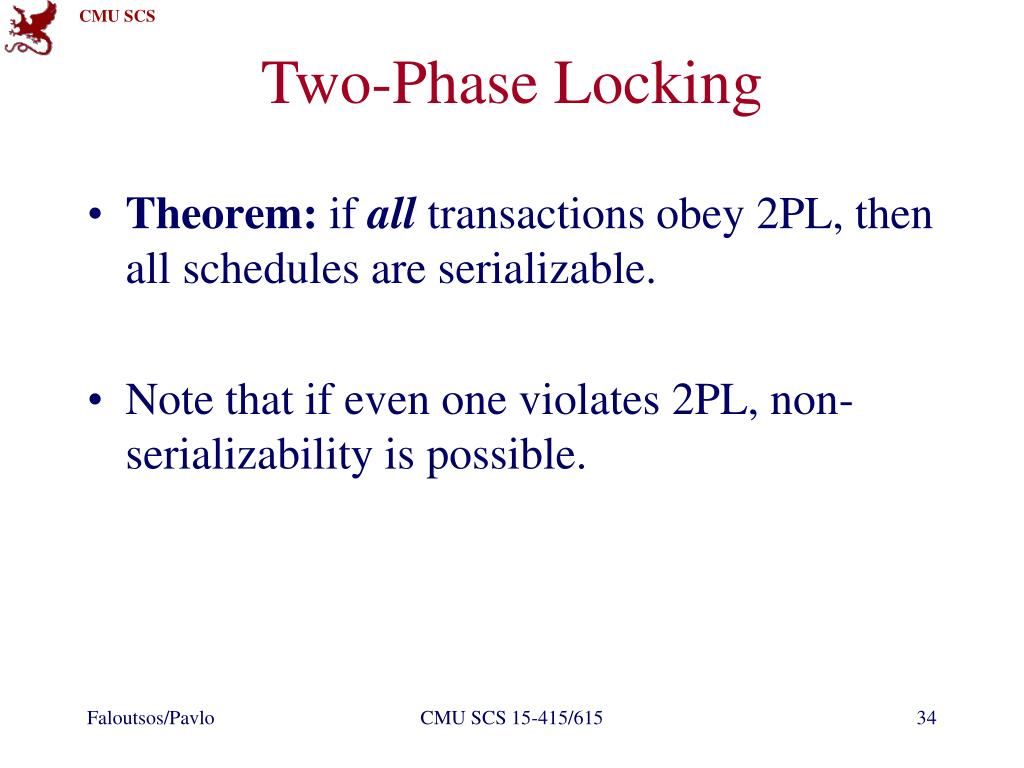 CMU SCS

Two-Phase Locking

• Theorem: if all transactions obey 2PL, then all schedules are serializable.

• Note that if even one violates 2PL, non-serializability is possible.

Faloutsos/Pavlo

CMU SCS 15-415/615

34